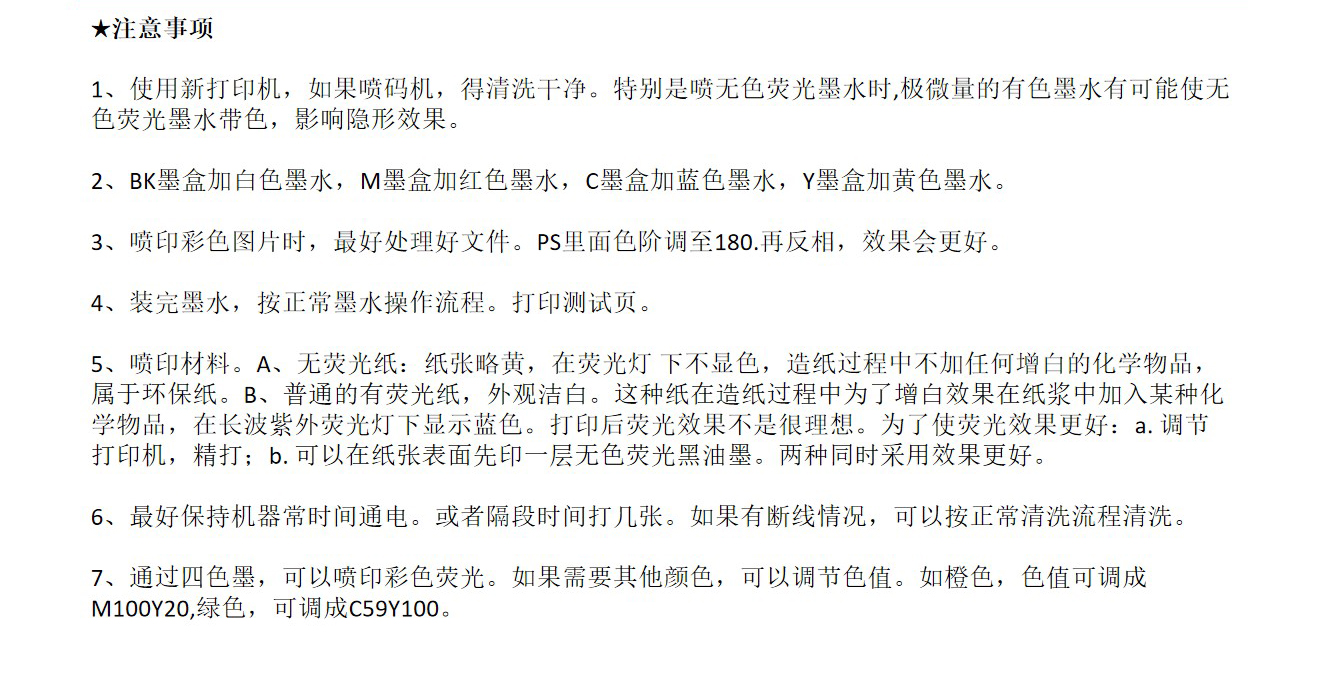 ★注意事项

1、使用新打印机，如果喷码机，得清洗干净。特别是喷无色荧光墨水时,极微量的有色墨水有可能使无色荧光墨水带色，影响隐形效果。

2、BK墨盒加白色墨水，M墨盒加红色墨水，C墨盒加蓝色墨水，Y墨盒加黄色墨水。

3、喷印彩色图片时，最好处理好文件。PS里面色阶调至180.再反相，效果会更好。

4、装完墨水，按正常墨水操作流程。打印测试页。

5、喷印材料。A、无荧光纸：纸张略黄，在荧光灯 下不显色，造纸过程中不加任何增白的化学物品，属于环保纸。B、普通的有荧光纸，外观洁白。这种纸在造纸过程中为了增白效果在纸浆中加入某种化学物品，在长波紫外荧光灯下显示蓝色。打印后荧光效果不是很理想。为了使荧光效果更好：a. 调节打印机，精打；b. 可以在纸张表面先印一层无色荧光黑油墨。两种同时采用效果更好。

6、最好保持机器常时间通电。或者隔段时间打几张。如果有断线情况，可以按正常清洗流程清洗。

7、通过四色墨，可以喷印彩色荧光。如果需要其他颜色，可以调节色值。如橙色，色值可调成M100Y20,绿色，可调成C59Y100。